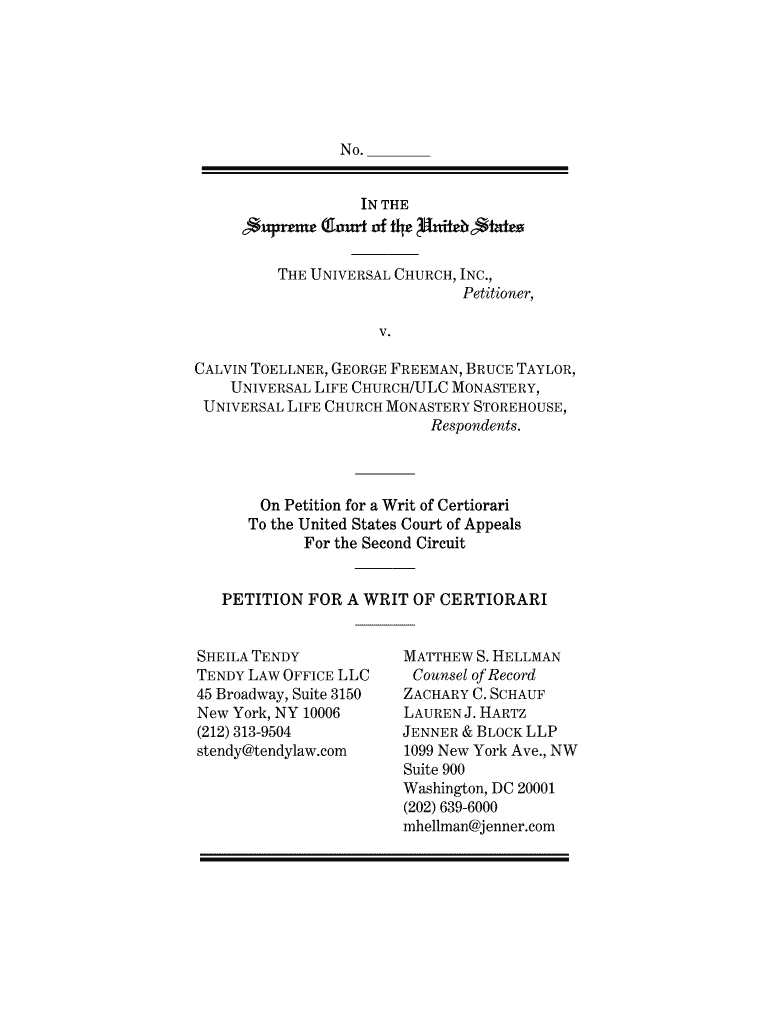 No. ________

IN THE
Supreme Court of the United States

THE UNIVERSAL CHURCH, INC.,
Petitioner,

v.

CALVIN TOELLNER, GEORGE FREEMAN, BRUCE TAYLOR, UNIVERSAL LIFE CHURCH/ULC MONASTERY, UNIVERSAL LIFE CHURCH MONASTERY STOREHOUSE,
Respondents.

On Petition for a Writ of Certiorari
To the United States Court of Appeals
For the Second Circuit

PETITION FOR A WRIT OF CERTIORARI

SHEILA TENDY
TENDY LAW OFFICE LLC
45 Broadway, Suite 3150
New York, NY 10006
(212) 313-9504
stendy@tendylaw.com

MATTHEW S. HELLMAN
Counsel of Record
ZACHARY C. SCHAUF
LAUREN J. HARTZ
JENNER & BLOCK LLP
1099 New York Ave., NW
Suite 900
Washington, DC 20001
(202) 639-6000
mhellman@jenner.com